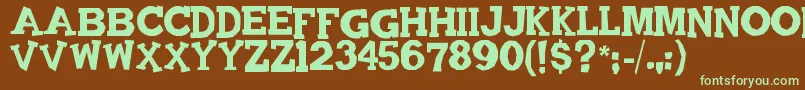 AABBCCDDEEFFGGHHIIJJKKLLMMNNOO
VVWWXXYYZZ1234567890(!$?*;-/.,:)

fontsforyou.com